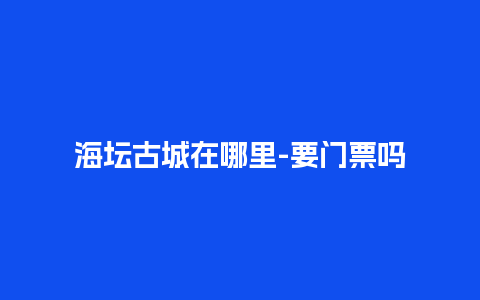 海坛古城在哪里-要门票吗